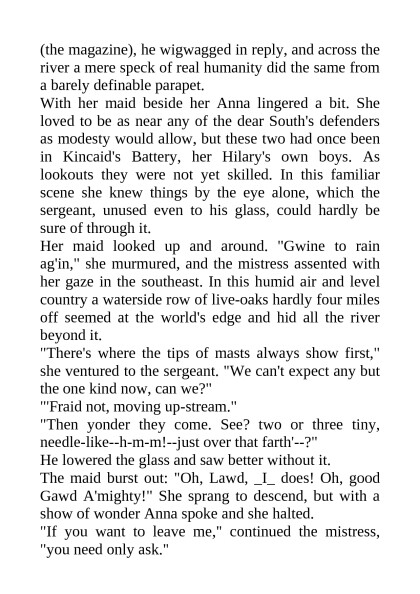 (the magazine), he wigwagged in reply, and across the river a mere speck of real humanity did the same from a barely definable parapet.
With her maid beside her Anna lingered a bit. She loved to be as near any of the dear South's defenders as modesty would allow, but these two had once been in Kincaid's Battery, her Hilary's own boys. As lookouts they were not yet skilled. In this familiar scene she knew things by the eye alone, which the sergeant, unused even to his glass, could hardly be sure of through it.
Her maid looked up and around. "Gwine to rain ag'in," she murmured, and the mistress assented with her gaze in the southeast. In this humid air and level country a waterside row of live-oaks hardly four miles off seemed at the world's edge and hid all the river beyond it.
"There's where the tips of masts always show first," she ventured to the sergeant. "We can't expect any but the one kind now, can we?"
"'Fraid not, moving up-stream."
"Then yonder they come. See? two or three tiny, needle-like--h-m-m!--just over that farth'--?"
He lowered the glass and saw better without it.
The maid burst out: "Oh, Lawd, _I_ does! Oh, good Gawd A'mighty!" She sprang to descend, but with a show of wonder Anna spoke and she halted.
"If you want to leave me," continued the mistress, "you need only ask."